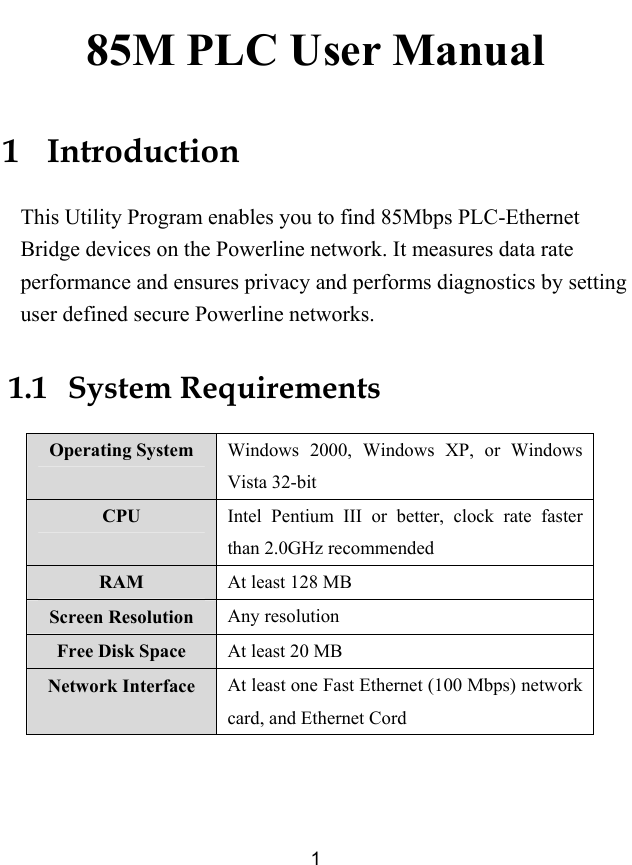 85M PLC User Manual

1 Introduction

This Utility Program enables you to find 85Mbps PLC-Ethernet Bridge devices on the Powerline network. It measures data rate performance and ensures privacy and performs diagnostics by setting user defined secure Powerline networks.

1.1 System Requirements

| Operating System | Windows 2000, Windows XP, or Windows Vista 32-bit |
|---|---|
| CPU | Intel Pentium III or better, clock rate faster than 2.0GHz recommended |
| RAM | At least 128 MB |
| Screen Resolution | Any resolution |
| Free Disk Space | At least 20 MB |
| Network Interface | At least one Fast Ethernet (100 Mbps) network card, and Ethernet Cord |

1